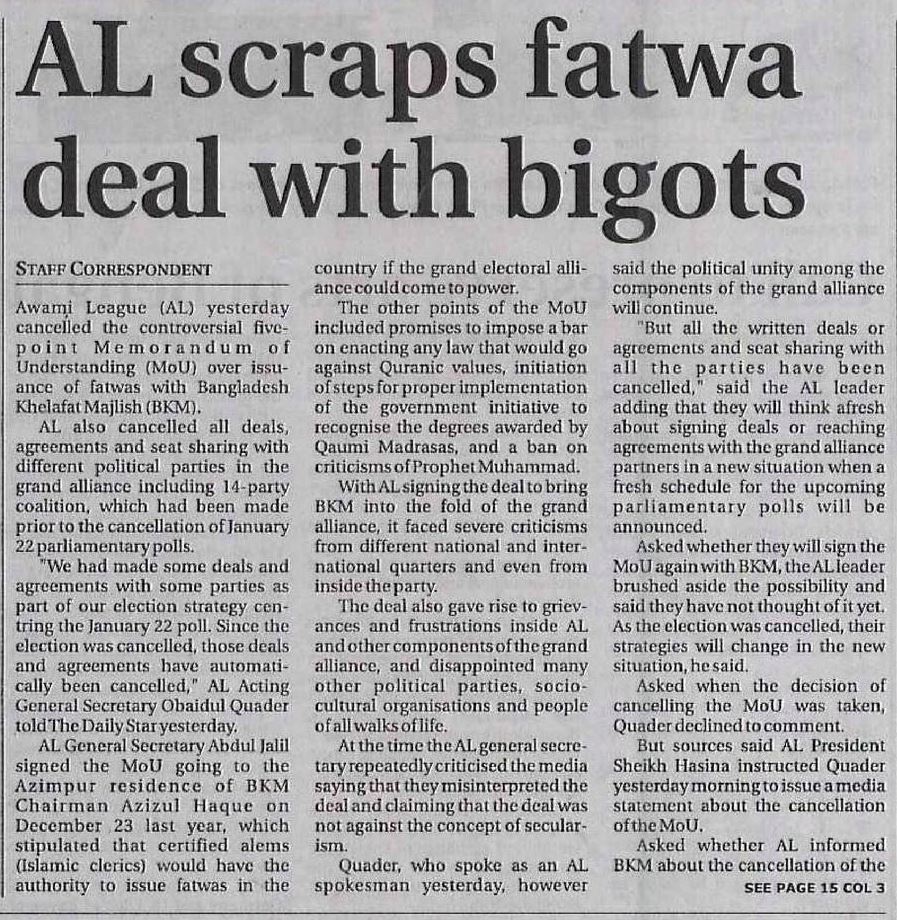 AL scraps fatwa deal with bigots

STAFF CORRESPONDENT

Awami League (AL) yesterday cancelled the controversial five-point Memorandum of Understanding (MoU) over issuance of fatwas with Bangladesh Khelafat Majlish (BKM).

AL also cancelled all deals, agreements and seat sharing with different political parties in the grand alliance including 14-party coalition, which had been made prior to the cancellation of January 22 parliamentary polls.

"We had made some deals and agreements with some parties as part of our election strategy centring the January 22 poll. Since the election was cancelled, those deals and agreements have automatically been cancelled," AL Acting General Secretary Obaidul Quader told The Daily Star yesterday.

AL General Secretary Abdul Jalil signed the MoU going to the Azimpur residence of BKM Chairman Azizul Haque on December 23 last year, which stipulated that certified alems (Islamic clerics) would have the authority to issue fatwas in the country if the grand electoral alliance could come to power.

The other points of the MoU included promises to impose a bar on enacting any law that would go against Quranic values, initiation of steps for proper implementation of the government initiative to recognise the degrees awarded by Qaumi Madrasas, and a ban on criticisms of Prophet Muhammad.

With AL signing the deal to bring BKM into the fold of the grand alliance, it faced severe criticisms from different national and international quarters and even from inside the party.

The deal also gave rise to grievances and frustrations inside AL and other components of the grand alliance, and disappointed many other political parties, socio-cultural organisations and people of all walks of life.

At the time the AL general secretary repeatedly criticised the media saying that they misinterpreted the deal and claiming that the deal was not against the concept of secularism.

Quader, who spoke as an AL spokesman yesterday, however said the political unity among the components of the grand alliance will continue.

"But all the written deals or agreements and seat sharing with all the parties have been cancelled," said the AL leader adding that they will think afresh about signing deals or reaching agreements with the grand alliance partners in a new situation when a fresh schedule for the upcoming parliamentary polls will be announced.

Asked whether they will sign the MoU again with BKM, the AL leader brushed aside the possibility and said they have not thought of it yet. As the election was cancelled, their strategies will change in the new situation, he said.

Asked when the decision of cancelling the MoU was taken, Quader declined to comment.

But sources said AL President Sheikh Hasina instructed Quader yesterday morning to issue a media statement about the cancellation of the MoU.

Asked whether AL informed BKM about the cancellation of the

SEE PAGE 15 COL 3